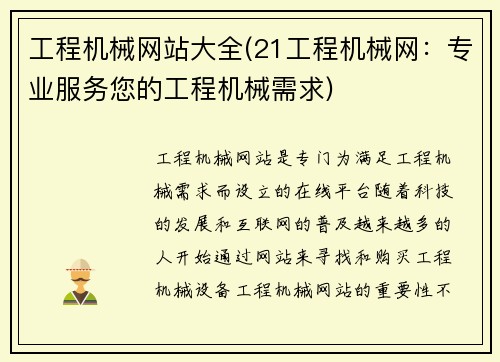 工程机械网站大全(21工程机械网：专业服务您的工程机械需求)

工程机械网站是专门为满足工程机械需求而设立的在线平台随着科技的发展和互联网的普及越来越多的人开始通过网站来寻找和购买工程机械设备工程机械网站的重要性不